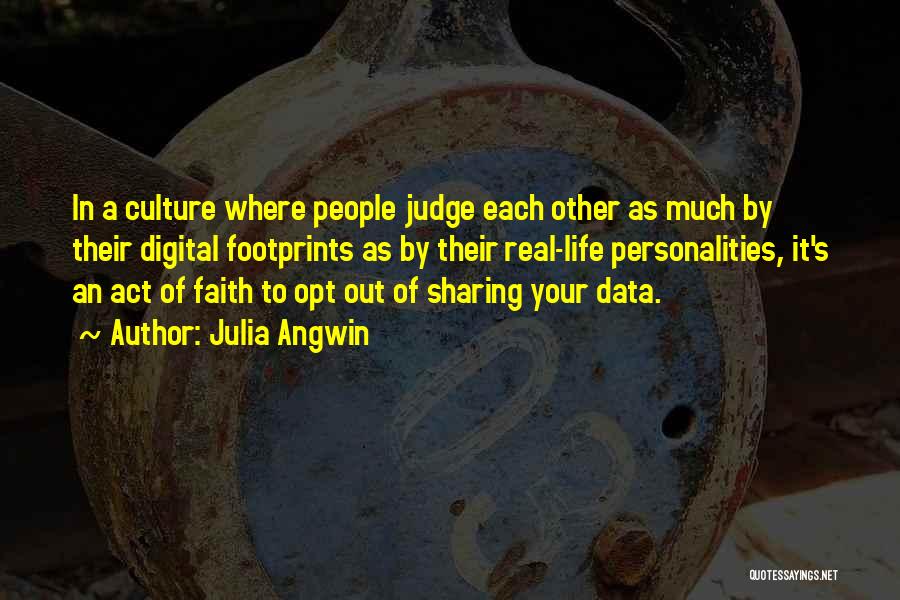 In a culture where people judge each other as much by their digital footprints as by their real-life personalities, it's an act of faith to opt out of sharing your data.

~ Author: Julia Angwin

QUOTESSAYINGS.NET